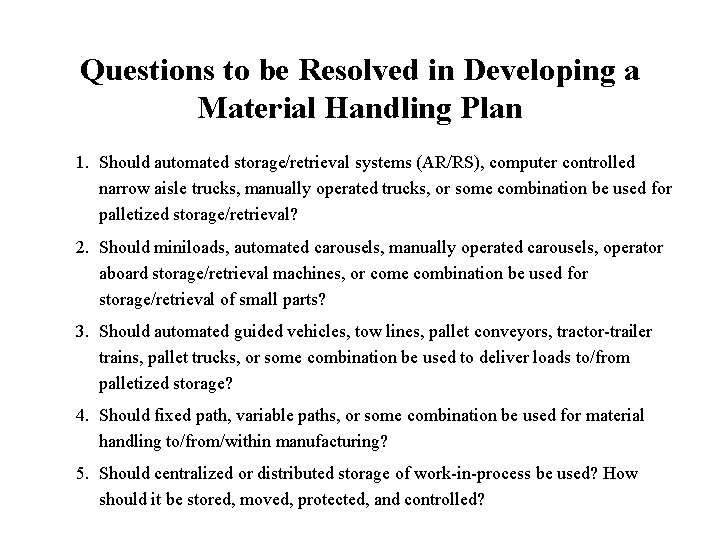 Questions to be Resolved in Developing a Material Handling Plan

1. Should automated storage/retrieval systems (AR/RS), computer controlled narrow aisle trucks, manually operated trucks, or some combination be used for palletized storage/retrieval?

2. Should miniloads, automated carousels, manually operated carousels, operator aboard storage/retrieval machines, or come combination be used for storage/retrieval of small parts?

3. Should automated guided vehicles, tow lines, pallet conveyors, tractor-trailer trains, pallet trucks, or some combination be used to deliver loads to/from palletized storage?

4. Should fixed path, variable paths, or some combination be used for material handling to/from/within manufacturing?

5. Should centralized or distributed storage of work-in-process be used? How should it be stored, moved, protected, and controlled?